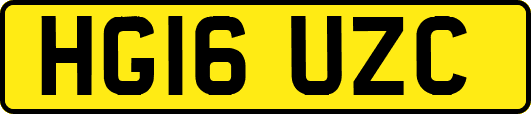 HG16 UZC